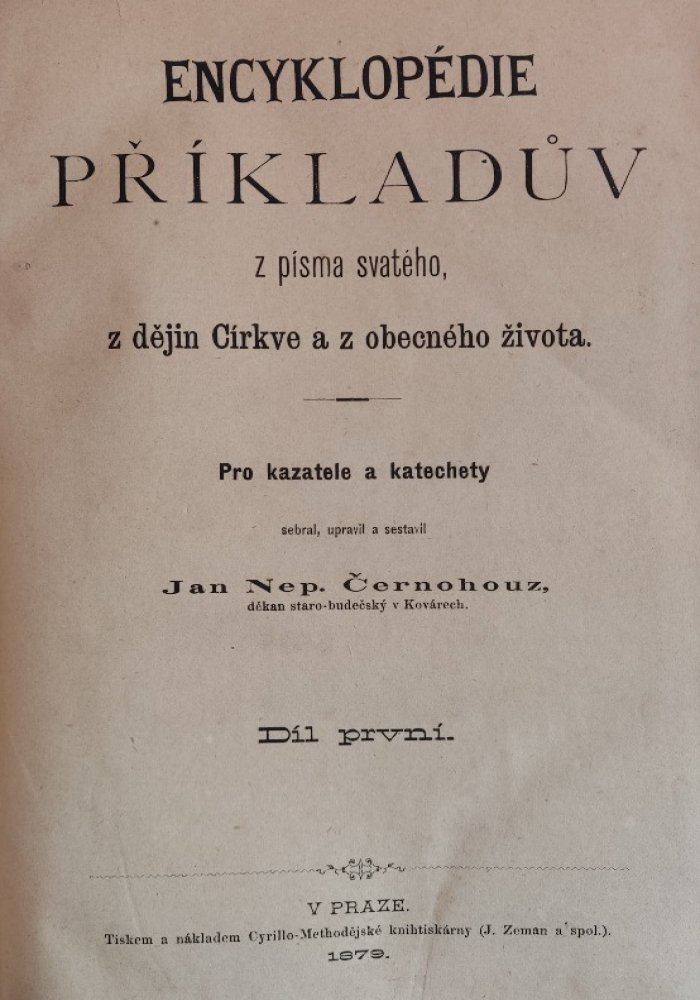 ENCYKLOPÉDIE
PŘÍKLADŮV

z písma svatého,

z dějin Církve a z obecného života.

Pro kazatele a katechety

sebral, upravil a sestavil

Jan Nep. Černohouz,
děkan staro-budečský v Kovárech.

Díl první.

V PRAZE.
Tiskem a nákladem Cyrillo-Methodějské knihtiskárny (J. Zeman a spol.).
1879.